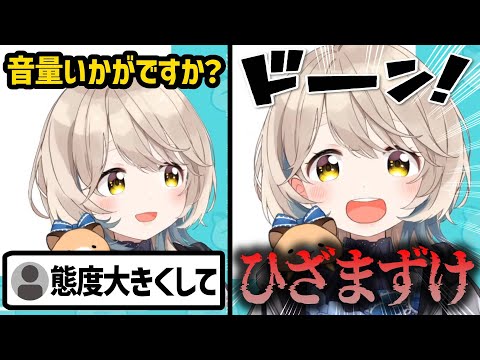 音量いかがですか?

態度大きくして

ドーン!

ひざまずけ